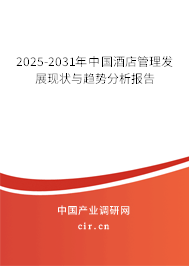 2025-2031年中国酒店管理发展现状与趋势分析报告

中国产业调研网

cir.cn